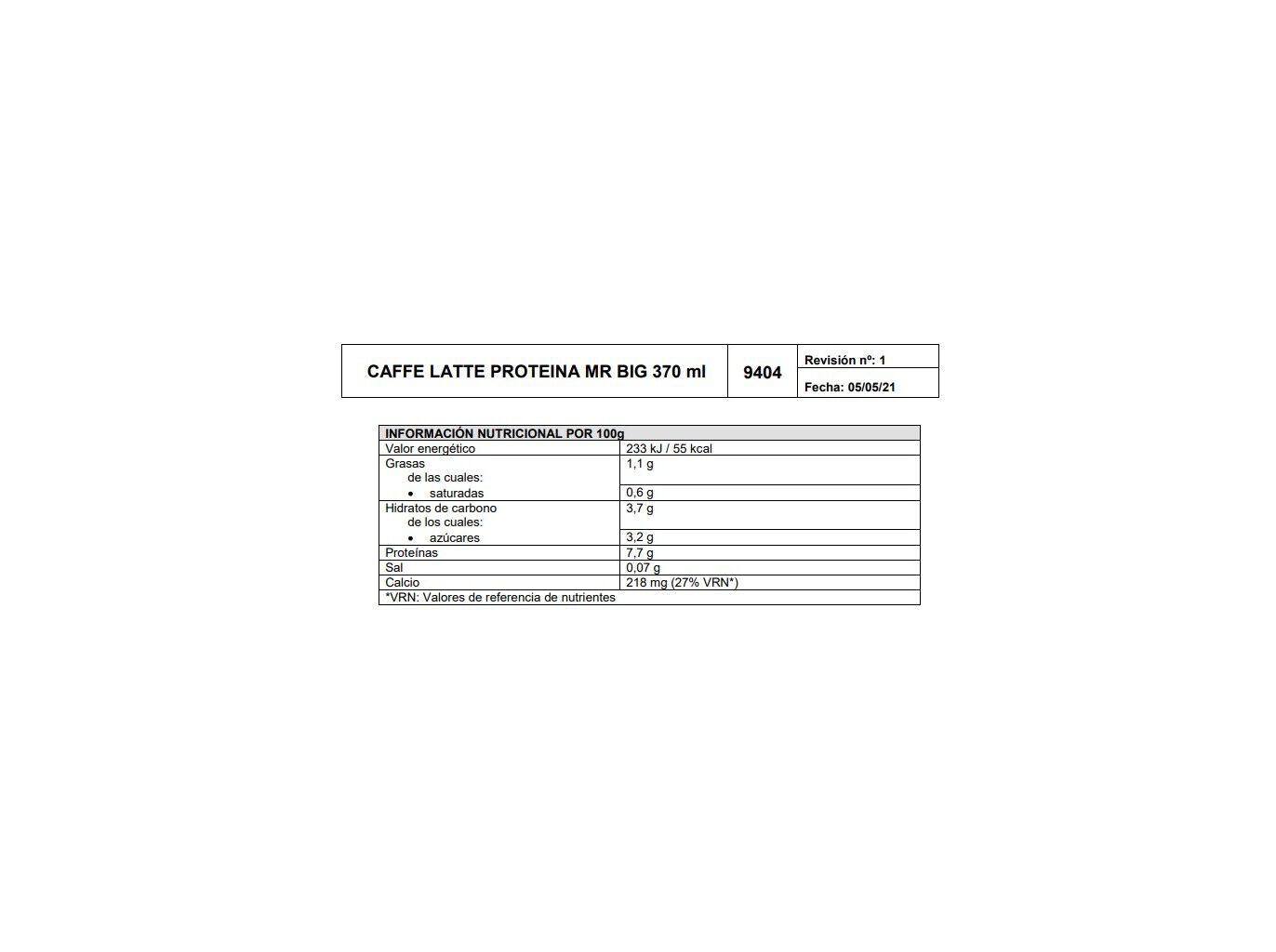 | CAFFE LATTE PROTEINA MR BIG 370 ml | 9404 | Revisión nº: 1 |
|---|---|---|
| | | Fecha: 05/05/21 |

| INFORMACIÓN NUTRICIONAL POR 100g | |
|---|---|
| Valor energético | 233 kJ / 55 kcal |
| Grasas de las cuales: | 1,1 g |
| • saturadas | 0,6 g |
| Hidratos de carbono de los cuales: | 3,7 g |
| • azúcares | 3,2 g |
| Proteínas | 7,7 g |
| Sal | 0,07 g |
| Calcio | 218 mg (27% VRN*) |
| *VRN: Valores de referencia de nutrientes | |